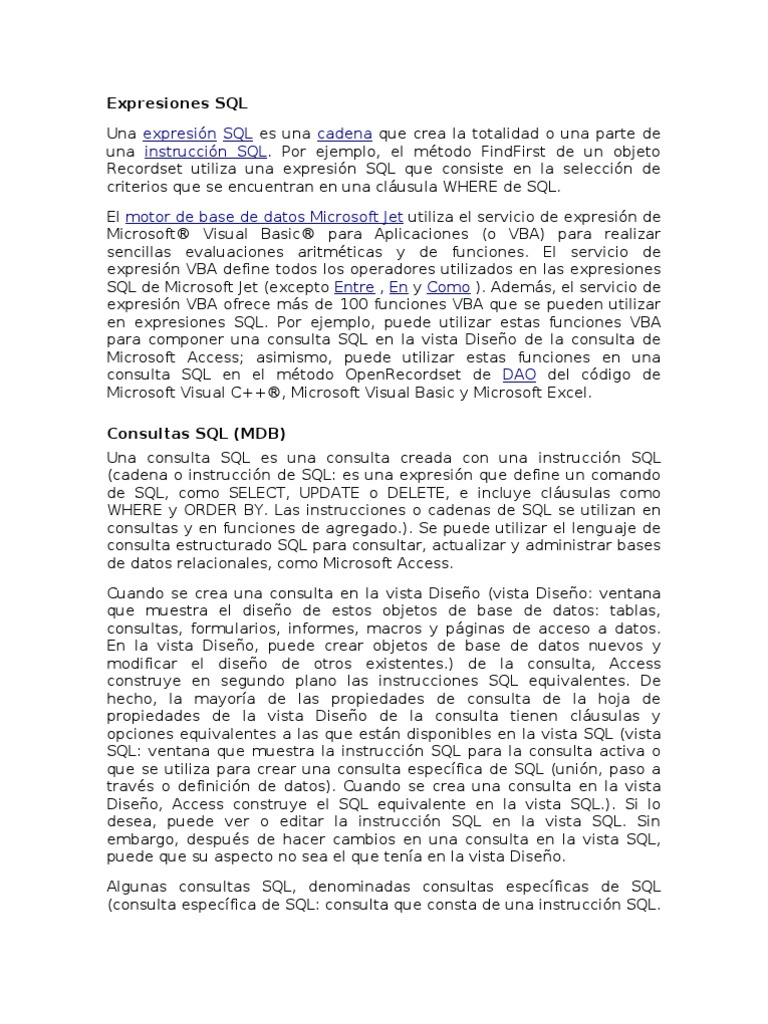 Expresiones SQL

Una expresión SQL es una cadena que crea la totalidad o una parte de una instrucción SQL. Por ejemplo, el método FindFirst de un objeto Recordset utiliza una expresión SQL que consiste en la selección de criterios que se encuentran en una cláusula WHERE de SQL.

El motor de base de datos Microsoft Jet utiliza el servicio de expresión de Microsoft® Visual Basic® para Aplicaciones (o VBA) para realizar sencillas evaluaciones aritméticas y de funciones. El servicio de expresión VBA define todos los operadores utilizados en las expresiones SQL de Microsoft Jet (excepto Entre , En y Como ). Además, el servicio de expresión VBA ofrece más de 100 funciones VBA que se pueden utilizar en expresiones SQL. Por ejemplo, puede utilizar estas funciones VBA para componer una consulta SQL en la vista Diseño de la consulta de Microsoft Access; asimismo, puede utilizar estas funciones en una consulta SQL en el método OpenRecordset de DAO del código de Microsoft Visual C++®, Microsoft Visual Basic y Microsoft Excel.

Consultas SQL (MDB)

Una consulta SQL es una consulta creada con una instrucción SQL (cadena o instrucción de SQL: es una expresión que define un comando de SQL, como SELECT, UPDATE o DELETE, e incluye cláusulas como WHERE y ORDER BY. Las instrucciones o cadenas de SQL se utilizan en consultas y en funciones de agregado.). Se puede utilizar el lenguaje de consulta estructurado SQL para consultar, actualizar y administrar bases de datos relacionales, como Microsoft Access.

Cuando se crea una consulta en la vista Diseño (vista Diseño: ventana que muestra el diseño de estos objetos de base de datos: tablas, consultas, formularios, informes, macros y páginas de acceso a datos. En la vista Diseño, puede crear objetos de base de datos nuevos y modificar el diseño de otros existentes.) de la consulta, Access construye en segundo plano las instrucciones SQL equivalentes. De hecho, la mayoría de las propiedades de consulta de la hoja de propiedades de la vista Diseño de la consulta tienen cláusulas y opciones equivalentes a las que están disponibles en la vista SQL (vista SQL: ventana que muestra la instrucción SQL para la consulta activa o que se utiliza para crear una consulta específica de SQL (unión, paso a través o definición de datos). Cuando se crea una consulta en la vista Diseño, Access construye el SQL equivalente en la vista SQL.). Si lo desea, puede ver o editar la instrucción SQL en la vista SQL. Sin embargo, después de hacer cambios en una consulta en la vista SQL, puede que su aspecto no sea el que tenía en la vista Diseño.

Algunas consultas SQL, denominadas consultas específicas de SQL (consulta específica de SQL: consulta que consta de una instrucción SQL.